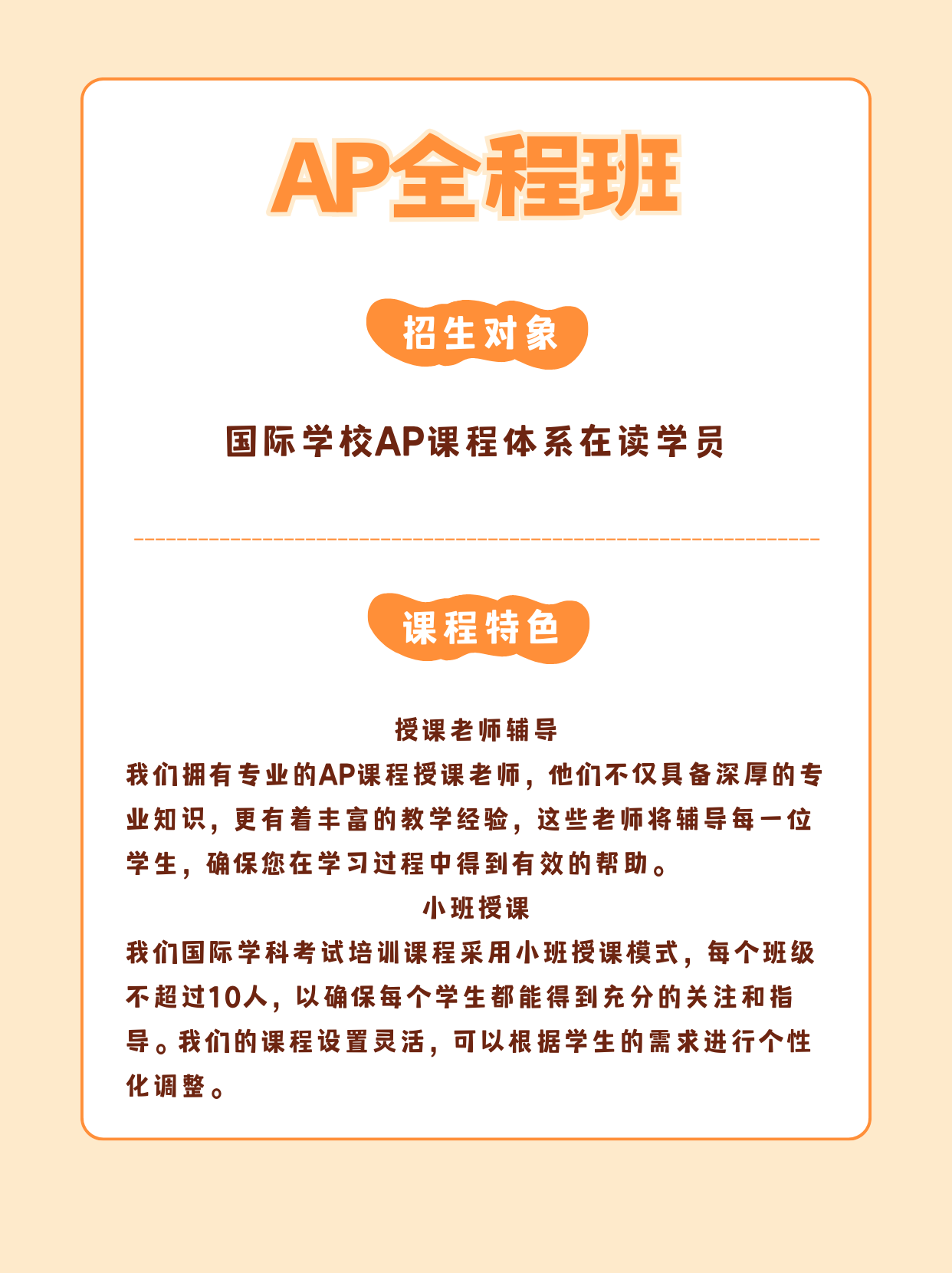 AP全程班

招生对象

国际学校AP课程体系在读学员

课程特色

授课老师辅导

我们拥有专业的AP课程授课老师，他们不仅具备深厚的专业知识，更有着丰富的教学经验，这些老师将辅导每一位学生，确保您在学习过程中得到有效的帮助。

小班授课

我们国际学科考试培训课程采用小班授课模式，每个班级不超过10人，以确保每个学生都能得到充分的关注和指导。我们的课程设置灵活，可以根据学生的需求进行个性化调整。